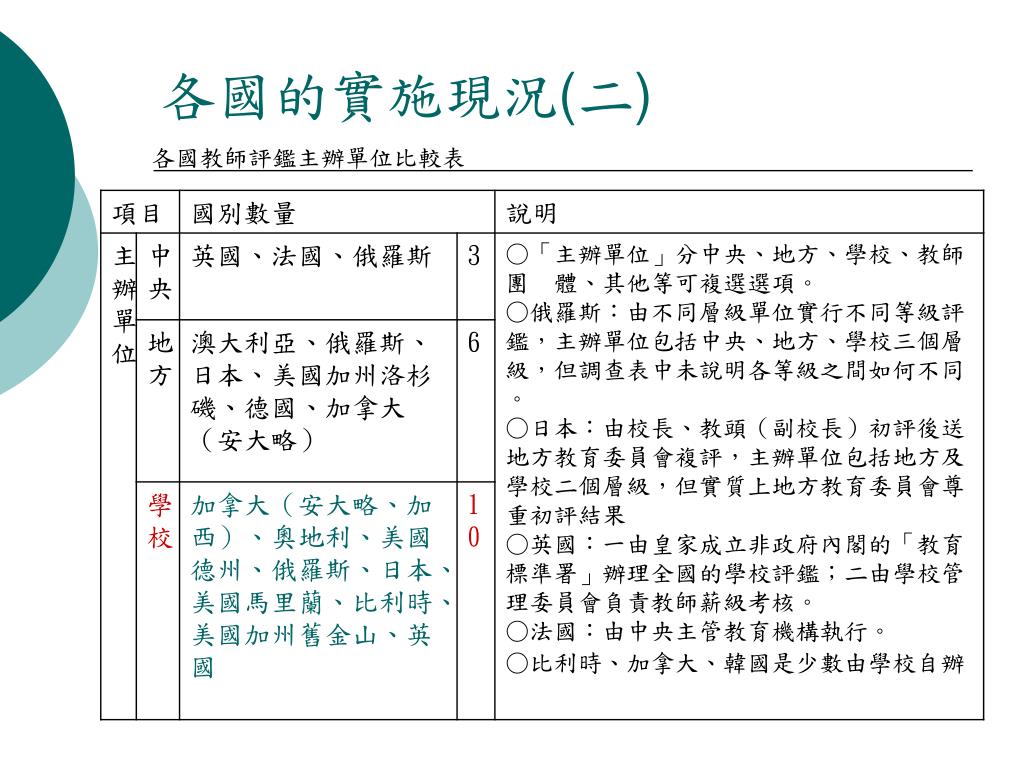 各國的實施現況(二)

各國教師評鑑主辦單位比較表

| 項目 | | 國別數量 | | 說明 |
|---|---|---|---|---|
| 主辦單位 | 中央 | 英國、法國、俄羅斯 | 3 | ○「主辦單位」分中央、地方、學校、教師團 體、其他等可複選選項。 ○俄羅斯：由不同層級單位實行不同等級評鑑，主辦單位包括中央、地方、學校三個層級，但調查表中未說明各等級之間如何不同。 ○日本：由校長、教頭（副校長）初評後送地方教育委員會複評，主辦單位包括地方及學校二個層級，但實質上地方教育委員會尊重初評結果 ○英國：一由皇家成立非政府內閣的「教育標準署」辦理全國的學校評鑑；二由學校管理委員會負責教師薪級考核。 ○法國：由中央主管教育機構執行。 ○比利時、加拿大、韓國是少數由學校自辦 |
| | 地方 | 澳大利亞、俄羅斯、日本、美國加州洛杉磯、德國、加拿大（安大略） | 6 | |
| | 學校 | 加拿大（安大略、加西）、奧地利、美國德州、俄羅斯、日本、美國馬里蘭、比利時、美國加州舊金山、英國 | 10 | |